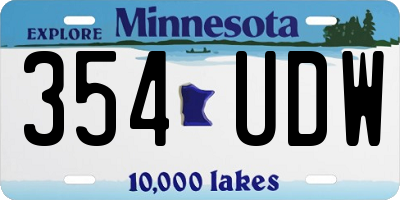 EXPLORE Minnesota

354 UDW

10,000 lakes